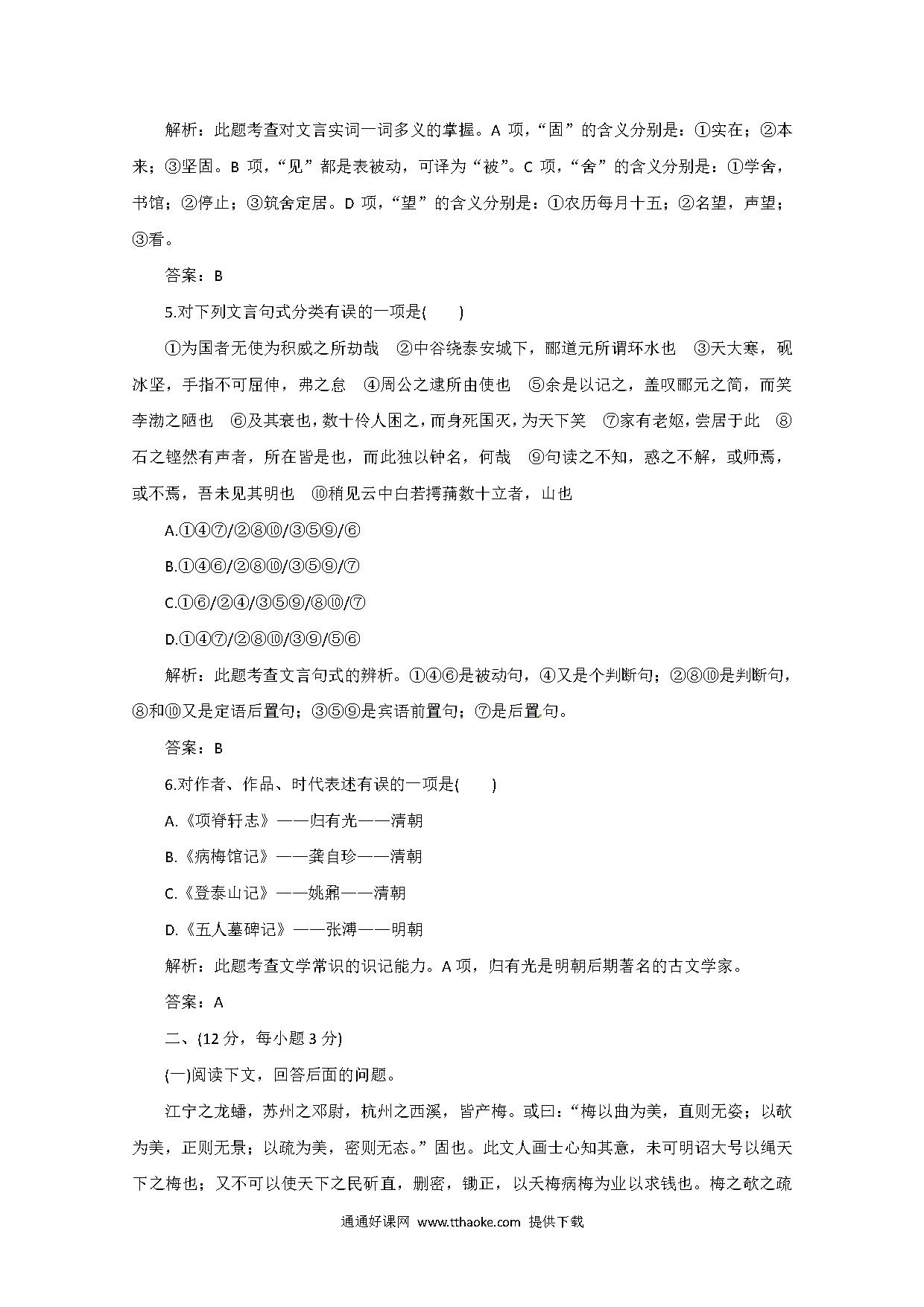 解析：此题考查对文言实词一词多义的掌握。A 项，“固”的含义分别是：①实在；②本来；③坚固。B 项，“见”都是表被动，可译为“被”。C 项，“舍”的含义分别是：①学舍，书馆；②停止；③筑舍定居。D 项，“望”的含义分别是：①农历每月十五；②名望，声望；③看。

答案：B

5.对下列文言句式分类有误的一项是(　　)

①为国者无使为积威之所劫哉　②中谷绕泰安城下，郦道元所谓环水也　③天大寒，砚冰坚，手指不可屈伸，弗之怠　④周公之逮所由使也　⑤余是以记之，盖叹郦元之简，而笑李渤之陋也　⑥及其衰也，数十伶人困之，而身死国灭，为天下笑　⑦家有老妪，尝居于此　⑧石之铿然有声者，所在皆是也，而此独以钟名，何哉　⑨句读之不知，惑之不解，或师焉，或不焉，吾未见其明也　⑩稍见云中白若摴蒱数十立者，山也

A.①④⑦/②⑧⑩/③⑤⑨/⑥

B.①④⑥/②⑧⑩/③⑤⑨/⑦

C.①⑥/②④/③⑤⑨/⑧⑩/⑦

D.①④⑦/②⑧⑩/③⑨/⑤⑥

解析：此题考查文言句式的辨析。①④⑥是被动句，④又是个判断句；②⑧⑩是判断句，⑧和⑩又是定语后置句；③⑤⑨是宾语前置句；⑦是后置句。

答案：B

6.对作者、作品、时代表述有误的一项是(　　)

A.《项脊轩志》——归有光——清朝

B.《病梅馆记》——龚自珍——清朝

C.《登泰山记》——姚鼐——清朝

D.《五人墓碑记》——张溥——明朝

解析：此题考查文学常识的识记能力。A 项，归有光是明朝后期著名的古文学家。

答案：A

二、(12 分，每小题 3 分)

(一)阅读下文，回答后面的问题。

江宁之龙蟠，苏州之邓尉，杭州之西溪，皆产梅。或曰：“梅以曲为美，直则无姿；以欹为美，正则无景；以疏为美，密则无态。”固也。此文人画士心知其意，未可明诏大号以绳天下之梅也；又不可以使天下之民斫直，删密，锄正，以夭梅病梅为业以求钱也。梅之欹之疏

通通好课网 www.tthaoke.com 提供下载